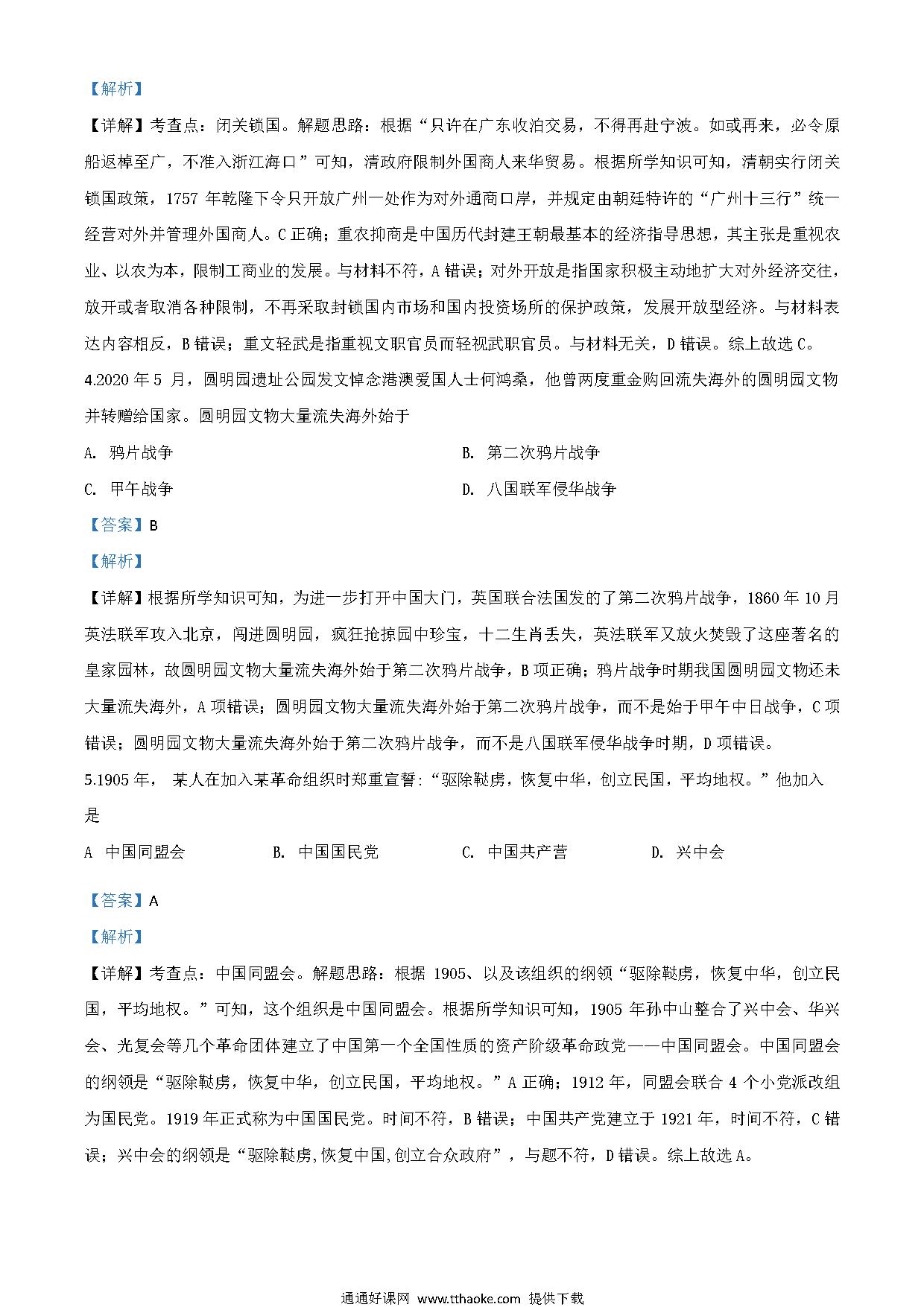 【解析】

【详解】考查点：闭关锁国。解题思路：根据“只许在广东收泊交易，不得再赴宁波。如或再来，必令原船返棹至广，不准入浙江海口”可知，清政府限制外国商人来华贸易。根据所学知识可知，清朝实行闭关锁国政策，1757 年乾隆下令只开放广州一处作为对外通商口岸，并规定由朝廷特许的“广州十三行”统一经营对外并管理外国商人。C 正确；重农抑商是中国历代封建王朝最基本的经济指导思想，其主张是重视农业、以农为本，限制工商业的发展。与材料不符，A 错误；对外开放是指国家积极主动地扩大对外经济交往，放开或者取消各种限制，不再采取封锁国内市场和国内投资场所的保护政策，发展开放型经济。与材料表达内容相反，B 错误；重文轻武是指重视文职官员而轻视武职官员。与材料无关，D 错误。综上故选 C。

4.2020 年 5 月，圆明园遗址公园发文悼念港澳爱国人士何鸿燊，他曾两度重金购回流失海外的圆明园文物并转赠给国家。圆明园文物大量流失海外始于

A. 鸦片战争
B. 第二次鸦片战争
C. 甲午战争
D. 八国联军侵华战争

【答案】B

【解析】

【详解】根据所学知识可知，为进一步打开中国大门，英国联合法国发的了第二次鸦片战争，1860 年 10 月英法联军攻入北京，闯进圆明园，疯狂抢掠园中珍宝，十二生肖丢失，英法联军又放火焚毁了这座著名的皇家园林，故圆明园文物大量流失海外始于第二次鸦片战争，B 项正确；鸦片战争时期我国圆明园文物还未大量流失海外，A 项错误；圆明园文物大量流失海外始于第二次鸦片战争，而不是始于甲午中日战争，C 项错误；圆明园文物大量流失海外始于第二次鸦片战争，而不是八国联军侵华战争时期，D 项错误。

5.1905 年， 某人在加入某革命组织时郑重宣誓：“驱除鞑虏，恢复中华，创立民国，平均地权。”他加入是

A 中国同盟会
B. 中国国民党
C. 中国共产营
D. 兴中会

【答案】A

【解析】

【详解】考查点：中国同盟会。解题思路：根据 1905、以及该组织的纲领“驱除鞑虏，恢复中华，创立民国，平均地权。”可知，这个组织是中国同盟会。根据所学知识可知，1905 年孙中山整合了兴中会、华兴会、光复会等几个革命团体建立了中国第一个全国性质的资产阶级革命政党——中国同盟会。中国同盟会的纲领是“驱除鞑虏，恢复中华，创立民国，平均地权。”A 正确；1912 年，同盟会联合 4 个小党派改组为国民党。1919 年正式称为中国国民党。时间不符，B 错误；中国共产党建立于 1921 年，时间不符，C 错误；兴中会的纲领是“驱除鞑虏,恢复中国,创立合众政府”，与题不符，D 错误。综上故选 A。

通通好课网 www.tthaoke.com 提供下载